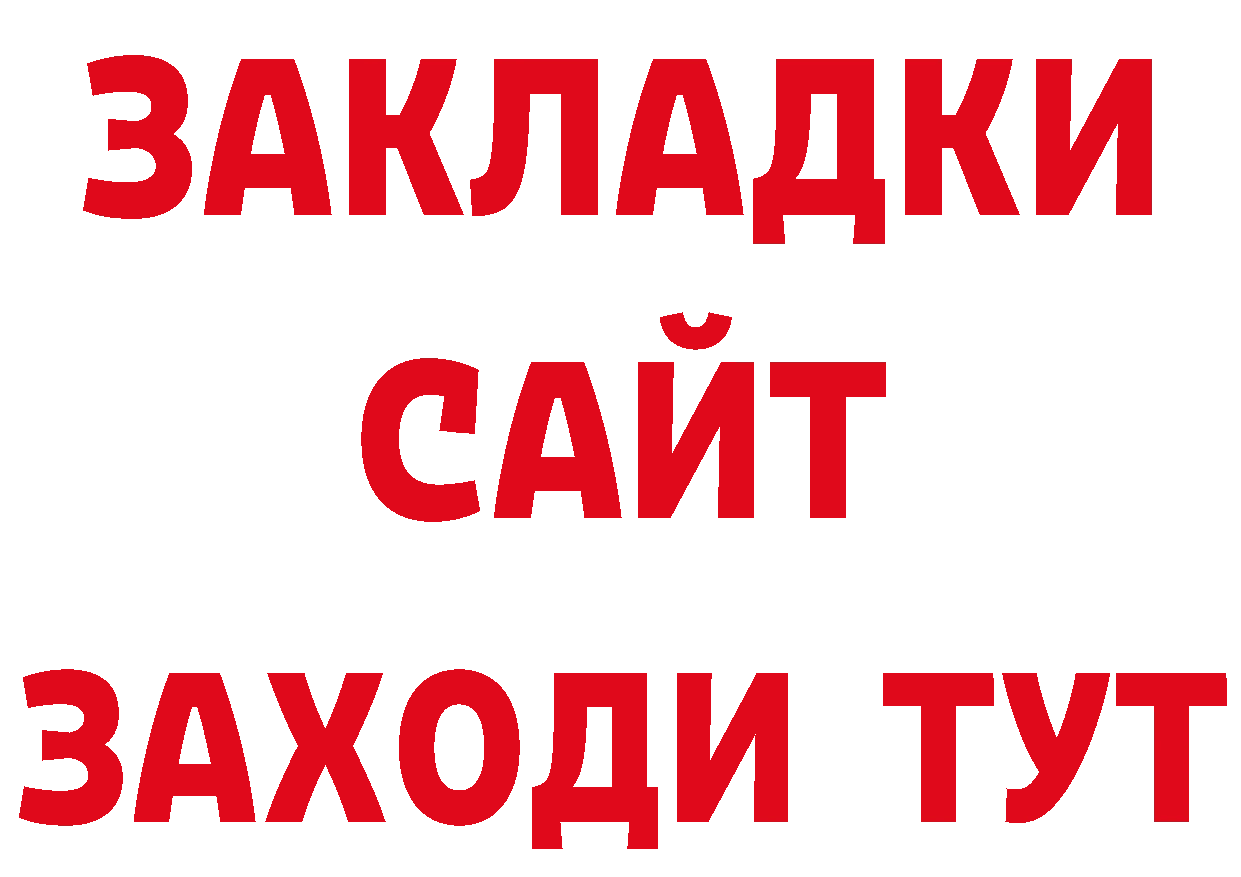 ЗАКЛАДКИ
САЙТ
ЗАХОДИ ТУТ